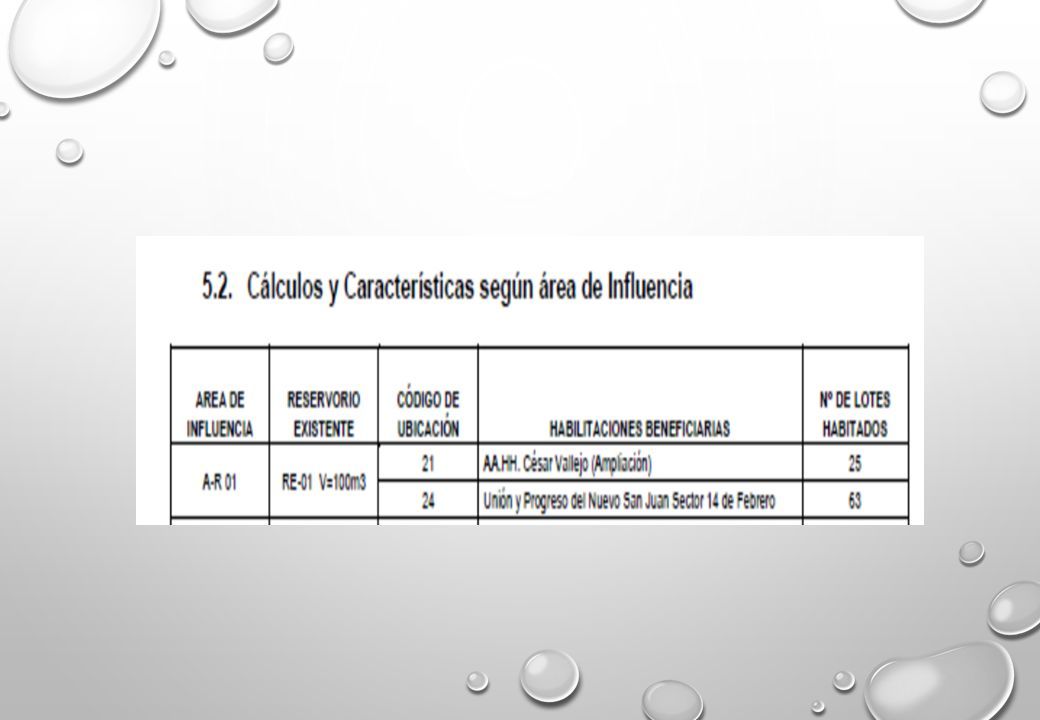 5.2. Cálculos y Características según área de Influencia

| AREA DE INFLUENCIA | RESERVORIO EXISTENTE | CÓDIGO DE UBICACIÓN | HABILITACIONES BENEFICIARIAS | Nº DE LOTES HABITADOS |
|---|---|---|---|---|
| A-R 01 | RE-01 V=100m3 | 21 | AA.HH. César Vallejo (Ampliación) | 25 |
| | | 24 | Unión y Progreso del Nuevo San Juan Sector 14 de Febrero | 63 |